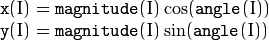 $\texttt{x}(\mathrm{I}) = \texttt{magnitude}(\mathrm{I}) \cos(\texttt{angle}(\mathrm{I}))$
$\texttt{y}(\mathrm{I}) = \texttt{magnitude}(\mathrm{I}) \sin(\texttt{angle}(\mathrm{I}))$